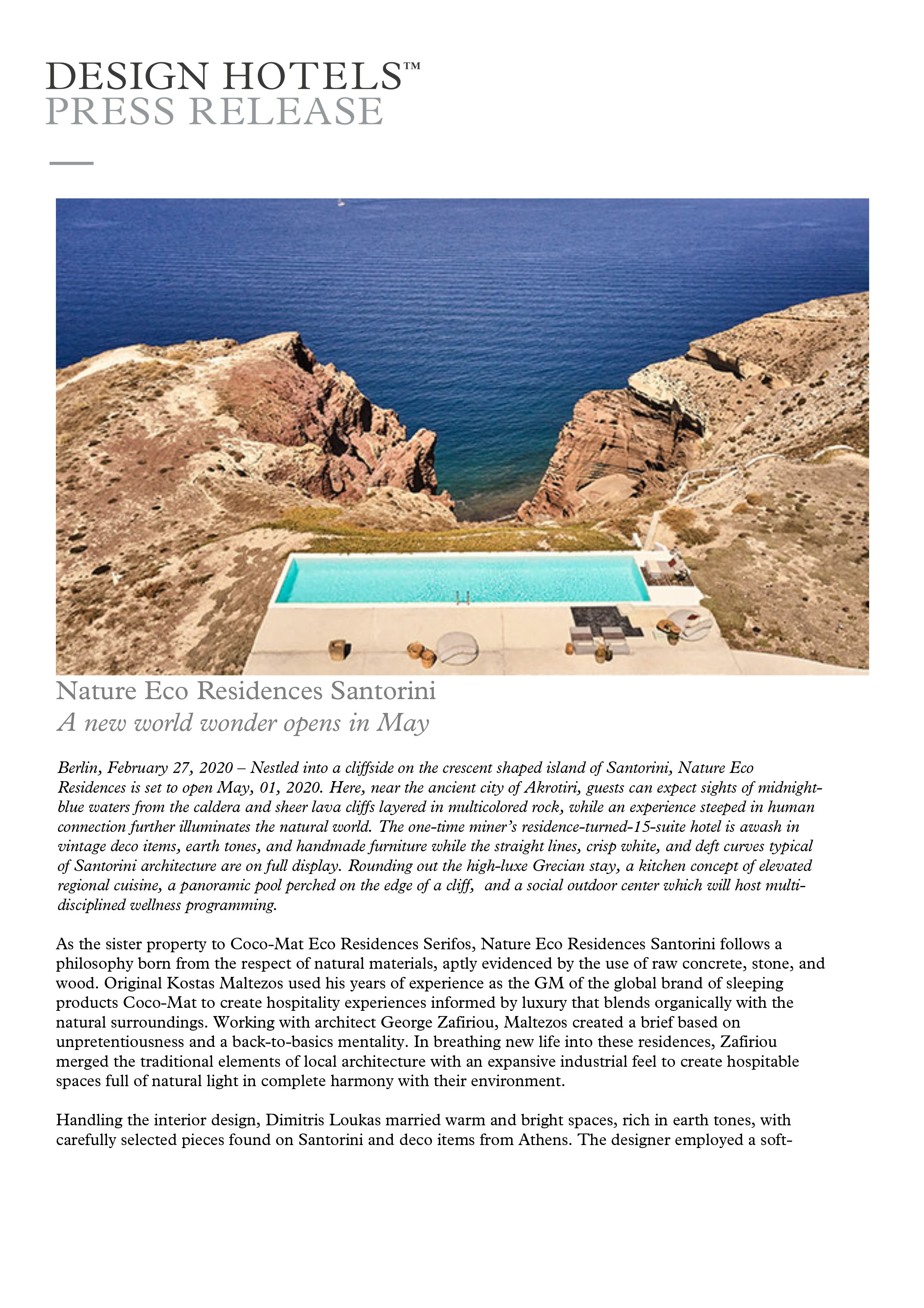 DESIGN HOTELS™
PRESS RELEASE

Nature Eco Residences Santorini
A new world wonder opens in May

Berlin, February 27, 2020 – Nestled into a cliffside on the crescent shaped island of Santorini, Nature Eco Residences is set to open May, 01, 2020. Here, near the ancient city of Akrotiri, guests can expect sights of midnight-blue waters from the caldera and sheer lava cliffs layered in multicolored rock, while an experience steeped in human connection further illuminates the natural world. The one-time miner's residence-turned-15-suite hotel is awash in vintage deco items, earth tones, and handmade furniture while the straight lines, crisp white, and deft curves typical of Santorini architecture are on full display. Rounding out the high-luxe Grecian stay, a kitchen concept of elevated regional cuisine, a panoramic pool perched on the edge of a cliff, and a social outdoor center which will host multi-disciplined wellness programming.

As the sister property to Coco-Mat Eco Residences Serifos, Nature Eco Residences Santorini follows a philosophy born from the respect of natural materials, aptly evidenced by the use of raw concrete, stone, and wood. Original Kostas Maltezos used his years of experience as the GM of the global brand of sleeping products Coco-Mat to create hospitality experiences informed by luxury that blends organically with the natural surroundings. Working with architect George Zafiriou, Maltezos created a brief based on unpretentiousness and a back-to-basics mentality. In breathing new life into these residences, Zafiriou merged the traditional elements of local architecture with an expansive industrial feel to create hospitable spaces full of natural light in complete harmony with their environment.

Handling the interior design, Dimitris Loukas married warm and bright spaces, rich in earth tones, with carefully selected pieces found on Santorini and deco items from Athens. The designer employed a soft-